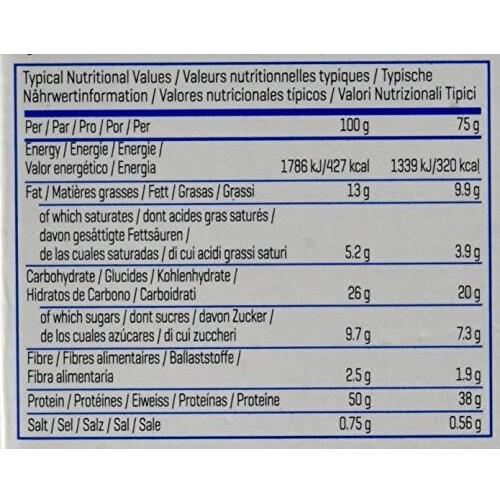 Typical Nutritional Values / Valeurs nutritionnelles typiques / Typische Nährwertinformation / Valores nutricionales típicos / Valori Nutrizionali Tipici

| Per / Par / Pro / Por / Per | 100 g | 75 g |
|---|---|---|
| Energy / Energie / Energie / Valor energético / Energia | 1786 kJ/427 kcal | 1339 kJ/320 kcal |
| Fat / Matières grasses / Fett / Grasas / Grassi | 13 g | 9.9 g |
| of which saturates / dont acides gras saturés / davon gesättigte Fettsäuren / de las cuales saturadas / di cui acidi grassi saturi | 5.2 g | 3.9 g |
| Carbohydrate / Glucides / Kohlenhydrate / Hidratos de Carbono / Carboidrati | 26 g | 20 g |
| of which sugars / dont sucres / davon Zucker / de los cuales azúcares / di cui zuccheri | 9.7 g | 7.3 g |
| Fibre / Fibres alimentaires / Ballaststoffe / Fibra alimentaria | 2.5 g | 1.9 g |
| Protein / Protéines / Eiweiss / Proteínas / Proteine | 50 g | 38 g |
| Salt / Sel / Salz / Sal / Sale | 0.75 g | 0.56 g |